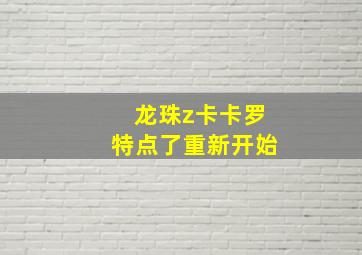 龙珠z卡卡罗
特点了重新开始